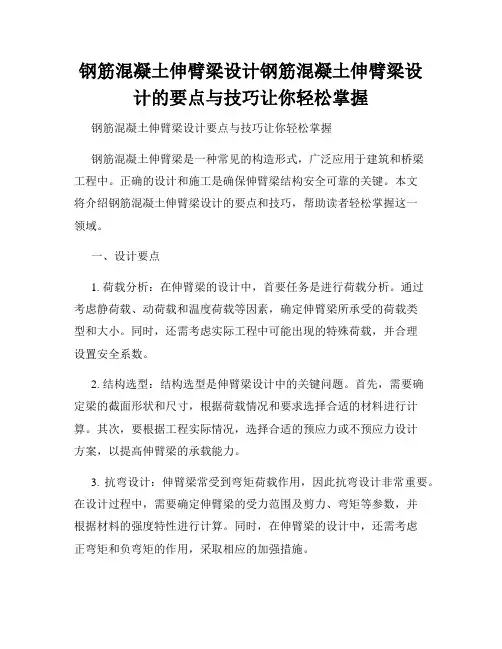 钢筋混凝土伸臂梁设计钢筋混凝土伸臂梁设计的要点与技巧让你轻松掌握

钢筋混凝土伸臂梁设计要点与技巧让你轻松掌握

钢筋混凝土伸臂梁是一种常见的构造形式，广泛应用于建筑和桥梁工程中。正确的设计和施工是确保伸臂梁结构安全可靠的关键。本文将介绍钢筋混凝土伸臂梁设计的要点和技巧，帮助读者轻松掌握这一领域。

一、设计要点

1. 荷载分析：在伸臂梁的设计中，首要任务是进行荷载分析。通过考虑静荷载、动荷载和温度荷载等因素，确定伸臂梁所承受的荷载类型和大小。同时，还需考虑实际工程中可能出现的特殊荷载，并合理设置安全系数。

2. 结构选型：结构选型是伸臂梁设计中的关键问题。首先，需要确定梁的截面形状和尺寸，根据荷载情况和要求选择合适的材料进行计算。其次，要根据工程实际情况，选择合适的预应力或不预应力设计方案，以提高伸臂梁的承载能力。

3. 抗弯设计：伸臂梁常受到弯矩荷载作用，因此抗弯设计非常重要。在设计过程中，需要确定伸臂梁的受力范围及剪力、弯矩等参数，并根据材料的强度特性进行计算。同时，在伸臂梁的设计中，还需考虑正弯矩和负弯矩的作用，采取相应的加强措施。